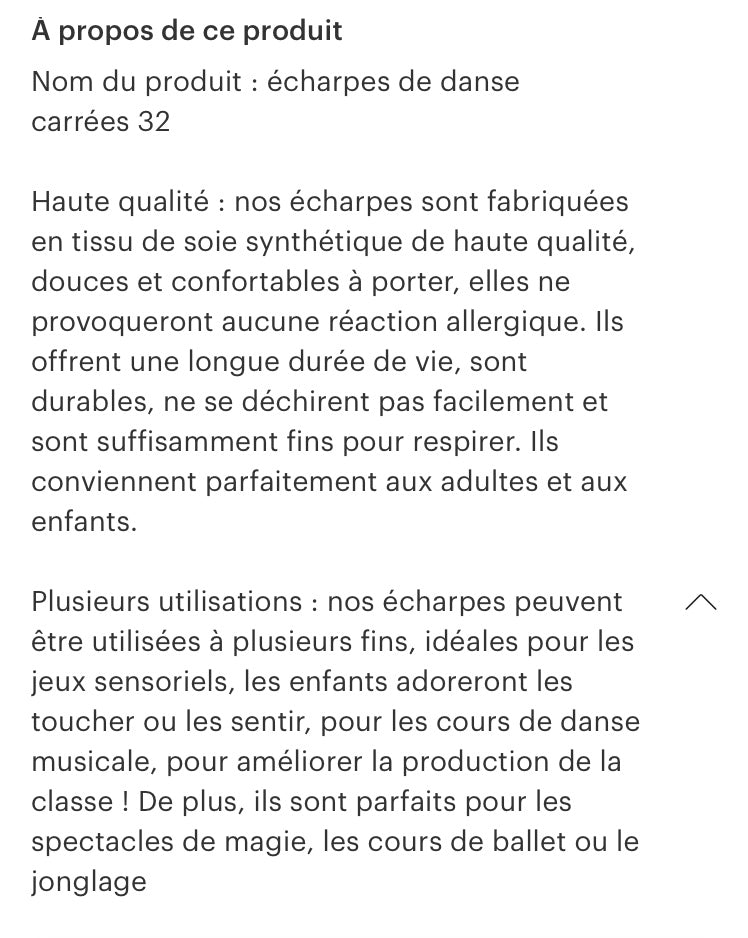 À propos de ce produit

Nom du produit : écharpes de danse carrées 32

Haute qualité : nos écharpes sont fabriquées en tissu de soie synthétique de haute qualité, douces et confortables à porter, elles ne provoqueront aucune réaction allergique. Ils offrent une longue durée de vie, sont durables, ne se déchirent pas facilement et sont suffisamment fins pour respirer. Ils conviennent parfaitement aux adultes et aux enfants.

Plusieurs utilisations : nos écharpes peuvent être utilisées à plusieurs fins, idéales pour les jeux sensoriels, les enfants adoreront les toucher ou les sentir, pour les cours de danse musicale, pour améliorer la production de la classe ! De plus, ils sont parfaits pour les spectacles de magie, les cours de ballet ou le jonglage